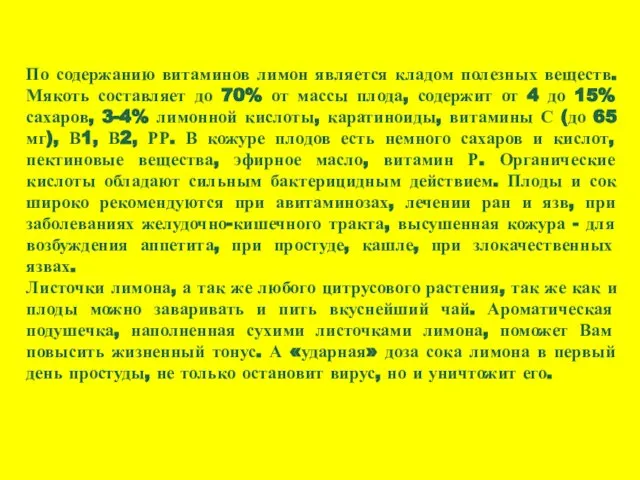 По содержанию витаминов лимон является кладом полезных веществ. Мякоть составляет до 70% от массы плода, содержит от 4 до 15% сахаров, 3-4% лимонной кислоты, каратиноиды, витамины С (до 65 мг), В1, В2, РР. В кожуре плодов есть немного сахаров и кислот, пектиновые вещества, эфирное масло, витамин Р. Органические кислоты обладают сильным бактерицидным действием. Плоды и сок широко рекомендуются при авитаминозах, лечении ран и язв, при заболеваниях желудочно-кишечного тракта, высушенная кожура - для возбуждения аппетита, при простуде, кашле, при злокачественных язвах.
Листочки лимона, а так же любого цитрусового растения, так же как и плоды можно заваривать и пить вкуснейший чай. Ароматическая подушечка, наполненная сухими листочками лимона, поможет Вам повысить жизненный тонус. А «ударная» доза сока лимона в первый день простуды, не только остановит вирус, но и уничтожит его.